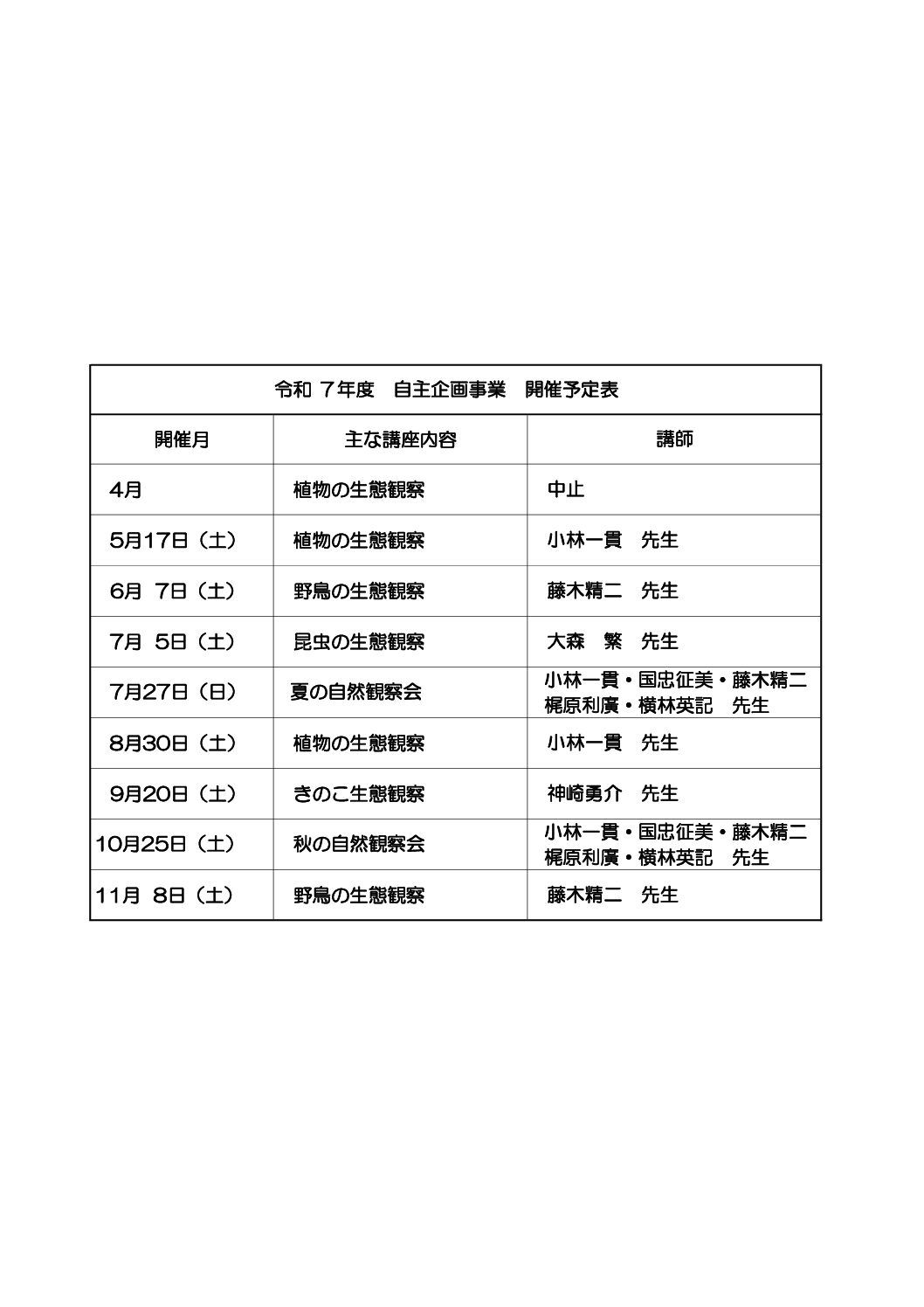 令和 7年度　自主企画事業　開催予定表

| 開催月 | 主な講座内容 | 講師 |
|---|---|---|
| 4月 | 植物の生態観察 | 中止 |
| 5月17日（土） | 植物の生態観察 | 小林一貫　先生 |
| 6月 7日（土） | 野鳥の生態観察 | 藤木精二　先生 |
| 7月 5日（土） | 昆虫の生態観察 | 大森　繁　先生 |
| 7月27日（日） | 夏の自然観察会 | 小林一貫・国忠征美・藤木精二 梶原利廣・横林英記　先生 |
| 8月30日（土） | 植物の生態観察 | 小林一貫　先生 |
| 9月20日（土） | きのこ生態観察 | 神崎勇介　先生 |
| 10月25日（土） | 秋の自然観察会 | 小林一貫・国忠征美・藤木精二 梶原利廣・横林英記　先生 |
| 11月 8日（土） | 野鳥の生態観察 | 藤木精二　先生 |